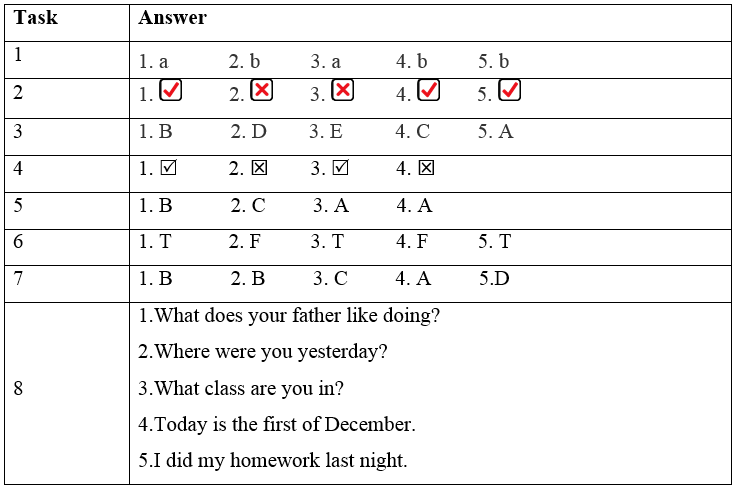 | Task | Answer |
|---|---|
| 1 | 1. a 2. b 3. a 4. b 5. b |
| 2 | 1. ✓ 2. ✗ 3. ✗ 4. ✓ 5. ✓ |
| 3 | 1. B 2. D 3. E 4. C 5. A |
| 4 | 1. ☑ 2. ☒ 3. ☑ 4. ☒ |
| 5 | 1. B 2. C 3. A 4. A |
| 6 | 1. T 2. F 3. T 4. F 5. T |
| 7 | 1. B 2. B 3. C 4. A 5.D |
| 8 | 1.What does your father like doing? 2.Where were you yesterday? 3.What class are you in? 4.Today is the first of December. 5.I did my homework last night. |